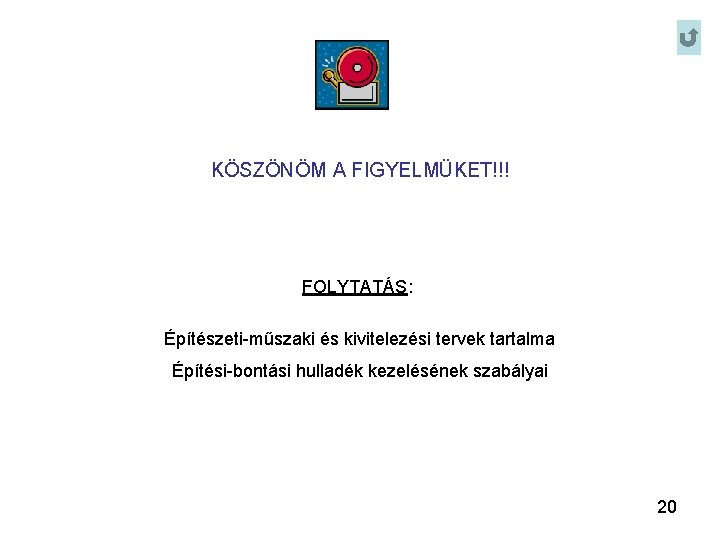 KÖSZÖNÖM A FIGYELMÜKET!!!

FOLYTATÁS:

Építészeti-műszaki és kivitelezési tervek tartalma

Építési-bontási hulladék kezelésének szabályai

20